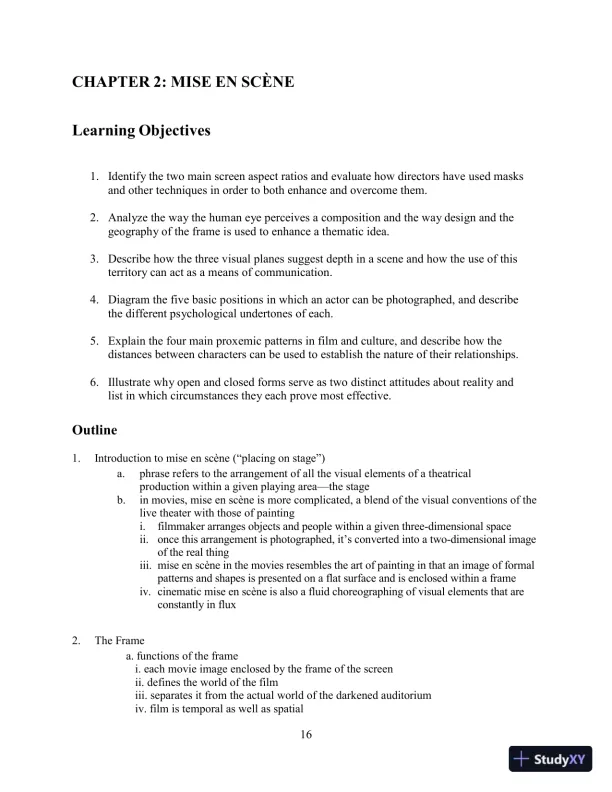 CHAPTER 2: MISE EN SCÈNE

Learning Objectives

1. Identify the two main screen aspect ratios and evaluate how directors have used masks and other techniques in order to both enhance and overcome them.

2. Analyze the way the human eye perceives a composition and the way design and the geography of the frame is used to enhance a thematic idea.

3. Describe how the three visual planes suggest depth in a scene and how the use of this territory can act as a means of communication.

4. Diagram the five basic positions in which an actor can be photographed, and describe the different psychological undertones of each.

5. Explain the four main proxemic patterns in film and culture, and describe how the distances between characters can be used to establish the nature of their relationships.

6. Illustrate why open and closed forms serve as two distinct attitudes about reality and list in which circumstances they each prove most effective.

Outline

1. Introduction to mise en scène ("placing on stage")
a. phrase refers to the arrangement of all the visual elements of a theatrical production within a given playing area—the stage
b. in movies, mise en scène is more complicated, a blend of the visual conventions of the live theater with those of painting
i. filmmaker arranges objects and people within a given three-dimensional space
ii. once this arrangement is photographed, it's converted into a two-dimensional image of the real thing
iii. mise en scène in the movies resembles the art of painting in that an image of formal patterns and shapes is presented on a flat surface and is enclosed within a frame
iv. cinematic mise en scène is also a fluid choreographing of visual elements that are constantly in flux

2. The Frame
a. functions of the frame
i. each movie image enclosed by the frame of the screen
ii. defines the world of the film
iii. separates it from the actual world of the darkened auditorium
iv. film is temporal as well as spatial

16

StudyXY